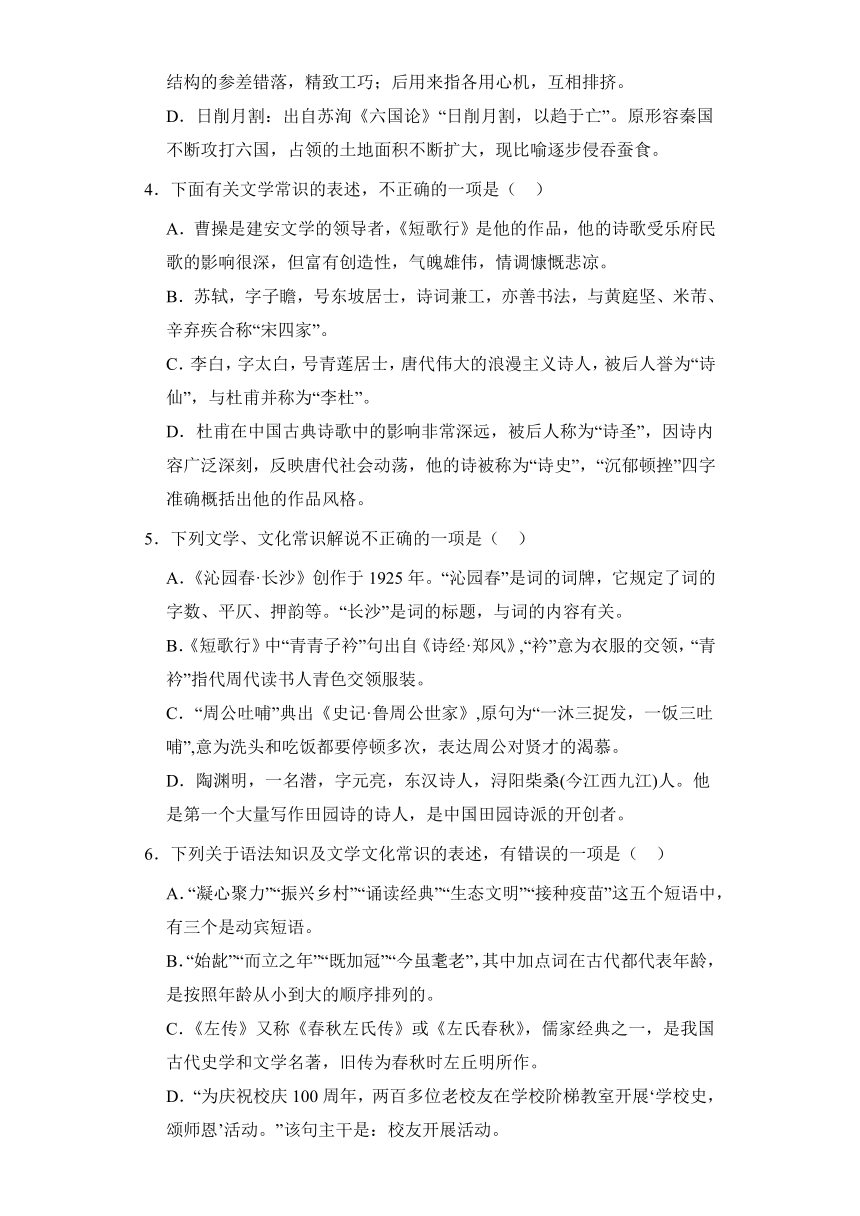 结构的参差错落，精致工巧；后用来指各用心机，互相排挤。

D．日削月割：出自苏洵《六国论》“日削月割，以趋于亡”。原形容秦国不断攻打六国，占领的土地面积不断扩大，现比喻逐步侵吞蚕食。

4．下面有关文学常识的表述，不正确的一项是（　）

A．曹操是建安文学的领导者，《短歌行》是他的作品，他的诗歌受乐府民歌的影响很深，但富有创造性，气魄雄伟，情调慷慨悲凉。

B．苏轼，字子瞻，号东坡居士，诗词兼工，亦善书法，与黄庭坚、米芾、辛弃疾合称“宋四家”。

C．李白，字太白，号青莲居士，唐代伟大的浪漫主义诗人，被后人誉为“诗仙”，与杜甫并称为“李杜”。

D．杜甫在中国古典诗歌中的影响非常深远，被后人称为“诗圣”，因诗内容广泛深刻，反映唐代社会动荡，他的诗被称为“诗史”，“沉郁顿挫”四字准确概括出他的作品风格。

5．下列文学、文化常识解说不正确的一项是（　）

A．《沁园春·长沙》创作于 1925 年。“沁园春”是词的词牌，它规定了词的字数、平仄、押韵等。“长沙”是词的标题，与词的内容有关。

B．《短歌行》中“青青子衿”句出自《诗经·郑风》,“衿”意为衣服的交领，“青衿”指代周代读书人青色交领服装。

C．“周公吐哺”典出《史记·鲁周公世家》,原句为“一沐三捉发，一饭三吐哺”,意为洗头和吃饭都要停顿多次，表达周公对贤才的渴慕。

D．陶渊明，一名潜，字元亮，东汉诗人，浔阳柴桑(今江西九江)人。他是第一个大量写作田园诗的诗人，是中国田园诗派的开创者。

6．下列关于语法知识及文学文化常识的表述，有错误的一项是（　）

A．“凝心聚力”“振兴乡村”“诵读经典”“生态文明”“接种疫苗”这五个短语中，有三个是动宾短语。

B．“始龀”“而立之年”“既加冠”“今虽耄老”，其中加点词在古代都代表年龄，是按照年龄从小到大的顺序排列的。

C．《左传》又称《春秋左氏传》或《左氏春秋》，儒家经典之一，是我国古代史学和文学名著，旧传为春秋时左丘明所作。

D．“为庆祝校庆 100 周年，两百多位老校友在学校阶梯教室开展‘学校史，颂师恩’活动。”该句主干是：校友开展活动。